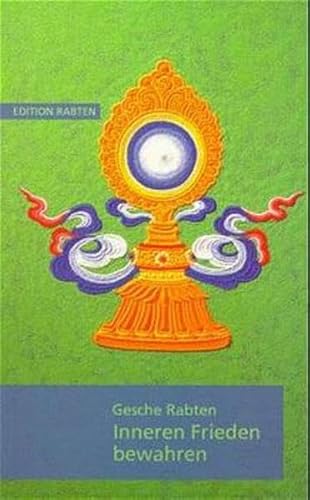 EDITION RABTEN

Gesche Rabten
Inneren Frieden bewahren